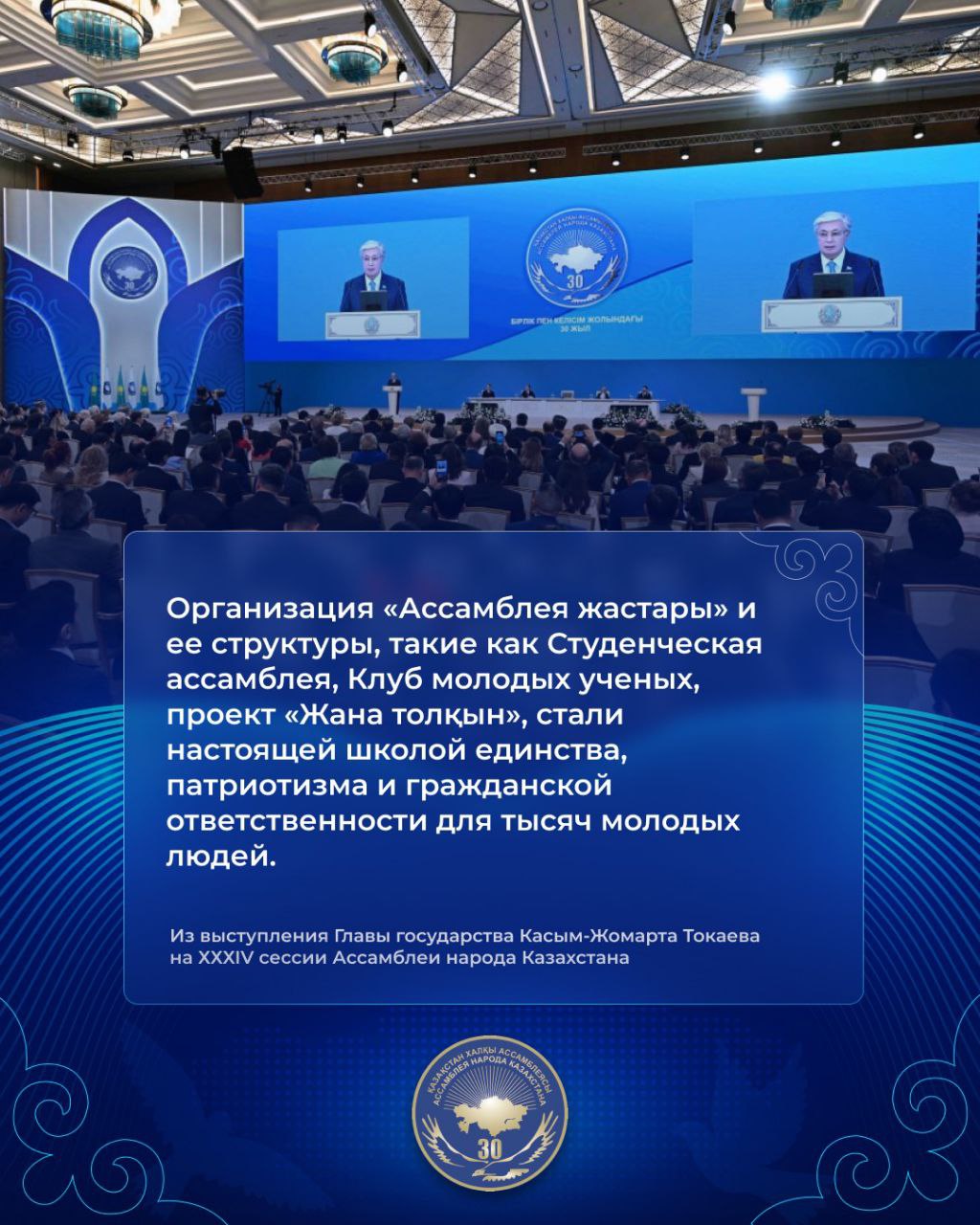 ҚАЗАҚСТАН ХАЛҚЫ АССАМБЛЕЯСЫ
АССАМБЛЕЯ НАРОДА КАЗАХСТАНА
30
БІРЛІК ПЕН КЕЛІСІМ ЖОЛЫНДАҒЫ
30 ЖЫЛ

Организация «Ассамблея жастары» и ее структуры, такие как Студенческая ассамблея, Клуб молодых ученых, проект «Жана толқын», стали настоящей школой единства, патриотизма и гражданской ответственности для тысяч молодых людей.

Из выступления Главы государства Касым-Жомарта Токаева на XXXIV сессии Ассамблеи народа Казахстана

ҚАЗАҚСТАН ХАЛҚЫ АССАМБЛЕЯСЫ
АССАМБЛЕЯ НАРОДА КАЗАХСТАНА
30